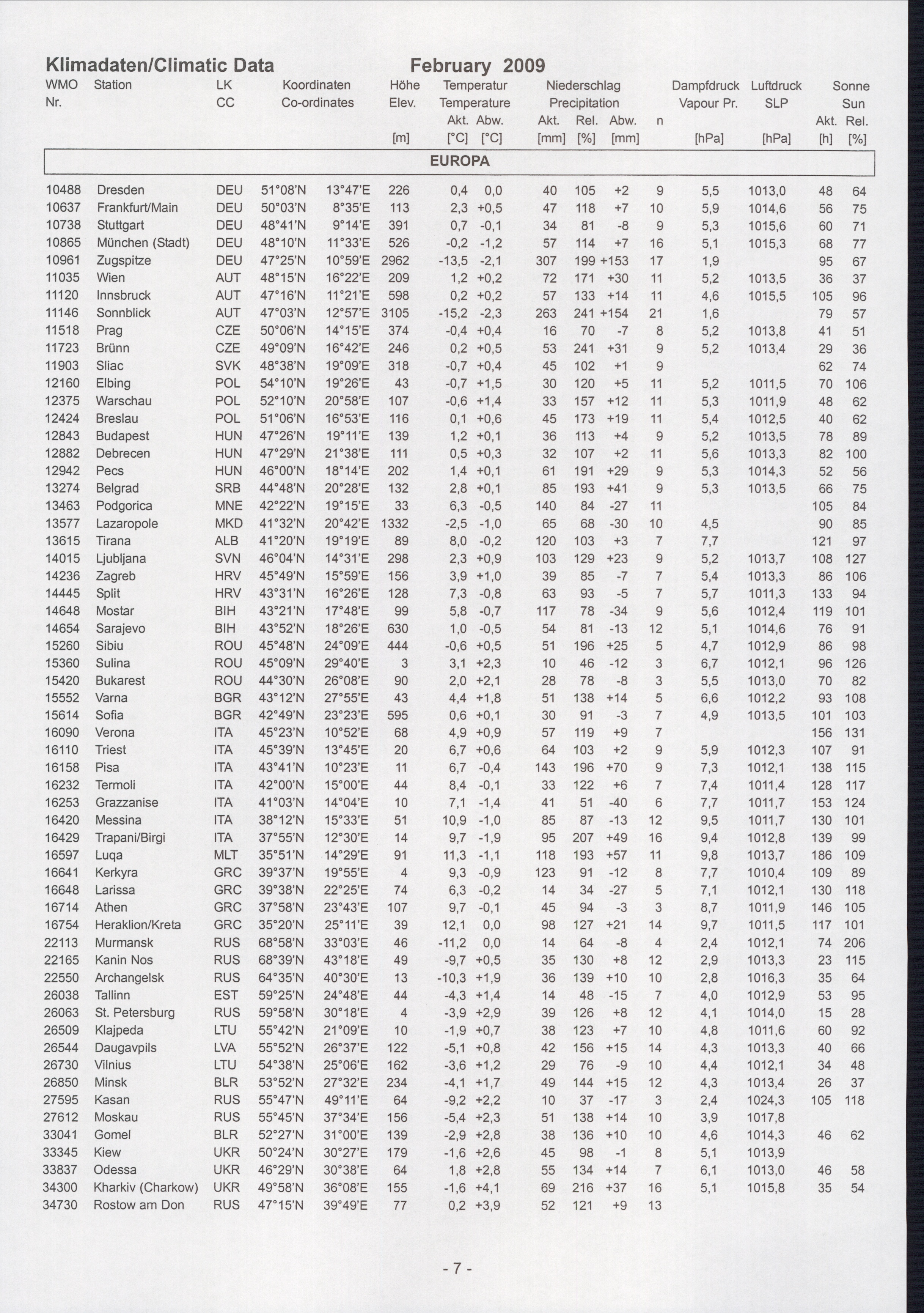 Klimadaten/Climatic Data February 2009

| WMO Nr. | Station | LK CC | Koordinaten Co-ordinates | | Höhe Elev. [m] | Temperatur Temperature Akt. [°C] | Abw. [°C] | Niederschlag Precipitation Akt. [mm] | Rel. [%] | Abw. [mm] | n | Dampfdruck Vapour Pr. [hPa] | Luftdruck SLP [hPa] | Sonne Sun Akt. [h] | Rel. [%] |
|---|---|---|---|---|---|---|---|---|---|---|---|---|---|---|---|
| EUROPA | | | | | | | | | | | | | | | |
| 10488 | Dresden | DEU | 51°08'N | 13°47'E | 226 | 0,4 | 0,0 | 40 | 105 | +2 | 9 | 5,5 | 1013,0 | 48 | 64 |
| 10637 | Frankfurt/Main | DEU | 50°03'N | 8°35'E | 113 | 2,3 | +0,5 | 47 | 118 | +7 | 10 | 5,9 | 1014,6 | 56 | 75 |
| 10738 | Stuttgart | DEU | 48°41'N | 9°14'E | 391 | 0,7 | -0,1 | 34 | 81 | -8 | 9 | 5,3 | 1015,6 | 60 | 71 |
| 10865 | München (Stadt) | DEU | 48°10'N | 11°33'E | 526 | -0,2 | -1,2 | 57 | 114 | +7 | 16 | 5,1 | 1015,3 | 68 | 77 |
| 10961 | Zugspitze | DEU | 47°25'N | 10°59'E | 2962 | -13,5 | -2,1 | 307 | 199 | +153 | 17 | 1,9 | | 95 | 67 |
| 11035 | Wien | AUT | 48°15'N | 16°22'E | 209 | 1,2 | +0,2 | 72 | 171 | +30 | 11 | 5,2 | 1013,5 | 36 | 37 |
| 11120 | Innsbruck | AUT | 47°16'N | 11°21'E | 598 | 0,2 | +0,2 | 57 | 133 | +14 | 11 | 4,6 | 1015,5 | 105 | 96 |
| 11146 | Sonnblick | AUT | 47°03'N | 12°57'E | 3105 | -15,2 | -2,3 | 263 | 241 | +154 | 21 | 1,6 | | 79 | 57 |
| 11518 | Prag | CZE | 50°06'N | 14°15'E | 374 | -0,4 | +0,4 | 16 | 70 | -7 | 8 | 5,2 | 1013,8 | 41 | 51 |
| 11723 | Brünn | CZE | 49°09'N | 16°42'E | 246 | 0,2 | +0,5 | 53 | 241 | +31 | 9 | 5,2 | 1013,4 | 29 | 36 |
| 11903 | Sliac | SVK | 48°38'N | 19°09'E | 318 | -0,7 | +0,4 | 45 | 102 | +1 | 9 | | | 62 | 74 |
| 12160 | Elbing | POL | 54°10'N | 19°26'E | 43 | -0,7 | +1,5 | 30 | 120 | +5 | 11 | 5,2 | 1011,5 | 70 | 106 |
| 12375 | Warschau | POL | 52°10'N | 20°58'E | 107 | -0,6 | +1,4 | 33 | 157 | +12 | 11 | 5,3 | 1011,9 | 48 | 62 |
| 12424 | Breslau | POL | 51°06'N | 16°53'E | 116 | 0,1 | +0,6 | 45 | 173 | +19 | 11 | 5,4 | 1012,5 | 40 | 62 |
| 12843 | Budapest | HUN | 47°26'N | 19°11'E | 139 | 1,2 | +0,1 | 36 | 113 | +4 | 9 | 5,2 | 1013,5 | 78 | 89 |
| 12882 | Debrecen | HUN | 47°29'N | 21°38'E | 111 | 0,5 | +0,3 | 32 | 107 | +2 | 11 | 5,6 | 1013,3 | 82 | 100 |
| 12942 | Pecs | HUN | 46°00'N | 18°14'E | 202 | 1,4 | +0,1 | 61 | 191 | +29 | 9 | 5,3 | 1014,3 | 52 | 56 |
| 13274 | Belgrad | SRB | 44°48'N | 20°28'E | 132 | 2,8 | +0,1 | 85 | 193 | +41 | 9 | 5,3 | 1013,5 | 66 | 75 |
| 13463 | Podgorica | MNE | 42°22'N | 19°15'E | 33 | 6,3 | -0,5 | 140 | 84 | -27 | 11 | | | 105 | 84 |
| 13577 | Lazaropole | MKD | 41°32'N | 20°42'E | 1332 | -2,5 | -1,0 | 65 | 68 | -30 | 10 | 4,5 | | 90 | 85 |
| 13615 | Tirana | ALB | 41°20'N | 19°19'E | 89 | 8,0 | -0,2 | 120 | 103 | +3 | 7 | 7,7 | | 121 | 97 |
| 14015 | Ljubljana | SVN | 46°04'N | 14°31'E | 298 | 2,3 | +0,9 | 103 | 129 | +23 | 9 | 5,2 | 1013,7 | 108 | 127 |
| 14236 | Zagreb | HRV | 45°49'N | 15°59'E | 156 | 3,9 | +1,0 | 39 | 85 | -7 | 7 | 5,4 | 1013,3 | 86 | 106 |
| 14445 | Split | HRV | 43°31'N | 16°26'E | 128 | 7,3 | -0,8 | 63 | 93 | -5 | 7 | 5,7 | 1011,3 | 133 | 94 |
| 14648 | Mostar | BIH | 43°21'N | 17°48'E | 99 | 5,8 | -0,7 | 117 | 78 | -34 | 9 | 5,6 | 1012,4 | 119 | 101 |
| 14654 | Sarajevo | BIH | 43°52'N | 18°26'E | 630 | 1,0 | -0,5 | 54 | 81 | -13 | 12 | 5,1 | 1014,6 | 76 | 91 |
| 15260 | Sibiu | ROU | 45°48'N | 24°09'E | 444 | -0,6 | +0,5 | 51 | 196 | +25 | 5 | 4,7 | 1012,9 | 86 | 98 |
| 15360 | Sulina | ROU | 45°09'N | 29°40'E | 3 | 3,1 | +2,3 | 10 | 46 | -12 | 3 | 6,7 | 1012,1 | 96 | 126 |
| 15420 | Bukarest | ROU | 44°30'N | 26°08'E | 90 | 2,0 | +2,1 | 28 | 78 | -8 | 3 | 5,5 | 1013,0 | 70 | 82 |
| 15552 | Varna | BGR | 43°12'N | 27°55'E | 43 | 4,4 | +1,8 | 51 | 138 | +14 | 5 | 6,6 | 1012,2 | 93 | 108 |
| 15614 | Sofia | BGR | 42°49'N | 23°23'E | 595 | 0,6 | +0,1 | 30 | 91 | -3 | 7 | 4,9 | 1013,5 | 101 | 103 |
| 16090 | Verona | ITA | 45°23'N | 10°52'E | 68 | 4,9 | +0,9 | 57 | 119 | +9 | 7 | | | 156 | 131 |
| 16110 | Triest | ITA | 45°39'N | 13°45'E | 20 | 6,7 | +0,6 | 64 | 103 | +2 | 9 | 5,9 | 1012,3 | 107 | 91 |
| 16158 | Pisa | ITA | 43°41'N | 10°23'E | 11 | 6,7 | -0,4 | 143 | 196 | +70 | 9 | 7,3 | 1012,1 | 138 | 115 |
| 16232 | Termoli | ITA | 42°00'N | 15°00'E | 44 | 8,4 | -0,1 | 33 | 122 | +6 | 7 | 7,4 | 1011,4 | 128 | 117 |
| 16253 | Grazzanise | ITA | 41°03'N | 14°04'E | 10 | 7,1 | -1,4 | 41 | 51 | -40 | 6 | 7,7 | 1011,7 | 153 | 124 |
| 16420 | Messina | ITA | 38°12'N | 15°33'E | 51 | 10,9 | -1,0 | 85 | 87 | -13 | 12 | 9,5 | 1011,7 | 130 | 101 |
| 16429 | Trapani/Birgi | ITA | 37°55'N | 12°30'E | 14 | 9,7 | -1,9 | 95 | 207 | +49 | 16 | 9,4 | 1012,8 | 139 | 99 |
| 16597 | Luqa | MLT | 35°51'N | 14°29'E | 91 | 11,3 | -1,1 | 118 | 193 | +57 | 11 | 9,8 | 1013,7 | 186 | 109 |
| 16641 | Kerkyra | GRC | 39°37'N | 19°55'E | 4 | 9,3 | -0,9 | 123 | 91 | -12 | 8 | 7,7 | 1010,4 | 109 | 89 |
| 16648 | Larissa | GRC | 39°38'N | 22°25'E | 74 | 6,3 | -0,2 | 14 | 34 | -27 | 5 | 7,1 | 1012,1 | 130 | 118 |
| 16714 | Athen | GRC | 37°58'N | 23°43'E | 107 | 9,7 | -0,1 | 45 | 94 | -3 | 3 | 8,7 | 1011,9 | 146 | 105 |
| 16754 | Heraklion/Kreta | GRC | 35°20'N | 25°11'E | 39 | 12,1 | 0,0 | 98 | 127 | +21 | 14 | 9,7 | 1011,5 | 117 | 101 |
| 22113 | Murmansk | RUS | 68°58'N | 33°03'E | 46 | -11,2 | 0,0 | 14 | 64 | -8 | 4 | 2,4 | 1012,1 | 74 | 206 |
| 22165 | Kanin Nos | RUS | 68°39'N | 43°18'E | 49 | -9,7 | +0,5 | 35 | 130 | +8 | 12 | 2,9 | 1013,3 | 23 | 115 |
| 22550 | Archangelsk | RUS | 64°35'N | 40°30'E | 13 | -10,3 | +1,9 | 36 | 139 | +10 | 10 | 2,8 | 1016,3 | 35 | 64 |
| 26038 | Tallinn | EST | 59°25'N | 24°48'E | 44 | -4,3 | +1,4 | 14 | 48 | -15 | 7 | 4,0 | 1012,9 | 53 | 95 |
| 26063 | St. Petersburg | RUS | 59°58'N | 30°18'E | 4 | -3,9 | +2,9 | 39 | 126 | +8 | 12 | 4,1 | 1014,0 | 15 | 28 |
| 26509 | Klajpeda | LTU | 55°42'N | 21°09'E | 10 | -1,9 | +0,7 | 38 | 123 | +7 | 10 | 4,8 | 1011,6 | 60 | 92 |
| 26544 | Daugavpils | LVA | 55°52'N | 26°37'E | 122 | -5,1 | +0,8 | 42 | 156 | +15 | 14 | 4,3 | 1013,3 | 40 | 66 |
| 26730 | Vilnius | LTU | 54°38'N | 25°06'E | 162 | -3,6 | +1,2 | 29 | 76 | -9 | 10 | 4,4 | 1012,1 | 34 | 48 |
| 26850 | Minsk | BLR | 53°52'N | 27°32'E | 234 | -4,1 | +1,7 | 49 | 144 | +15 | 12 | 4,3 | 1013,4 | 26 | 37 |
| 27595 | Kasan | RUS | 55°47'N | 49°11'E | 64 | -9,2 | +2,2 | 10 | 37 | -17 | 3 | 2,4 | 1024,3 | 105 | 118 |
| 27612 | Moskau | RUS | 55°45'N | 37°34'E | 156 | -5,4 | +2,3 | 51 | 138 | +14 | 10 | 3,9 | 1017,8 | | |
| 33041 | Gomel | BLR | 52°27'N | 31°00'E | 139 | -2,9 | +2,8 | 38 | 136 | +10 | 10 | 4,6 | 1014,3 | 46 | 62 |
| 33345 | Kiew | UKR | 50°24'N | 30°27'E | 179 | -1,6 | +2,6 | 45 | 98 | -1 | 8 | 5,1 | 1013,9 | | |
| 33837 | Odessa | UKR | 46°29'N | 30°38'E | 64 | 1,8 | +2,8 | 55 | 134 | +14 | 7 | 6,1 | 1013,0 | 46 | 58 |
| 34300 | Kharkiv (Charkow) | UKR | 49°58'N | 36°08'E | 155 | -1,6 | +4,1 | 69 | 216 | +37 | 16 | 5,1 | 1015,8 | 35 | 54 |
| 34730 | Rostow am Don | RUS | 47°15'N | 39°49'E | 77 | 0,2 | +3,9 | 52 | 121 | +9 | 13 | | | | |

- 7 -